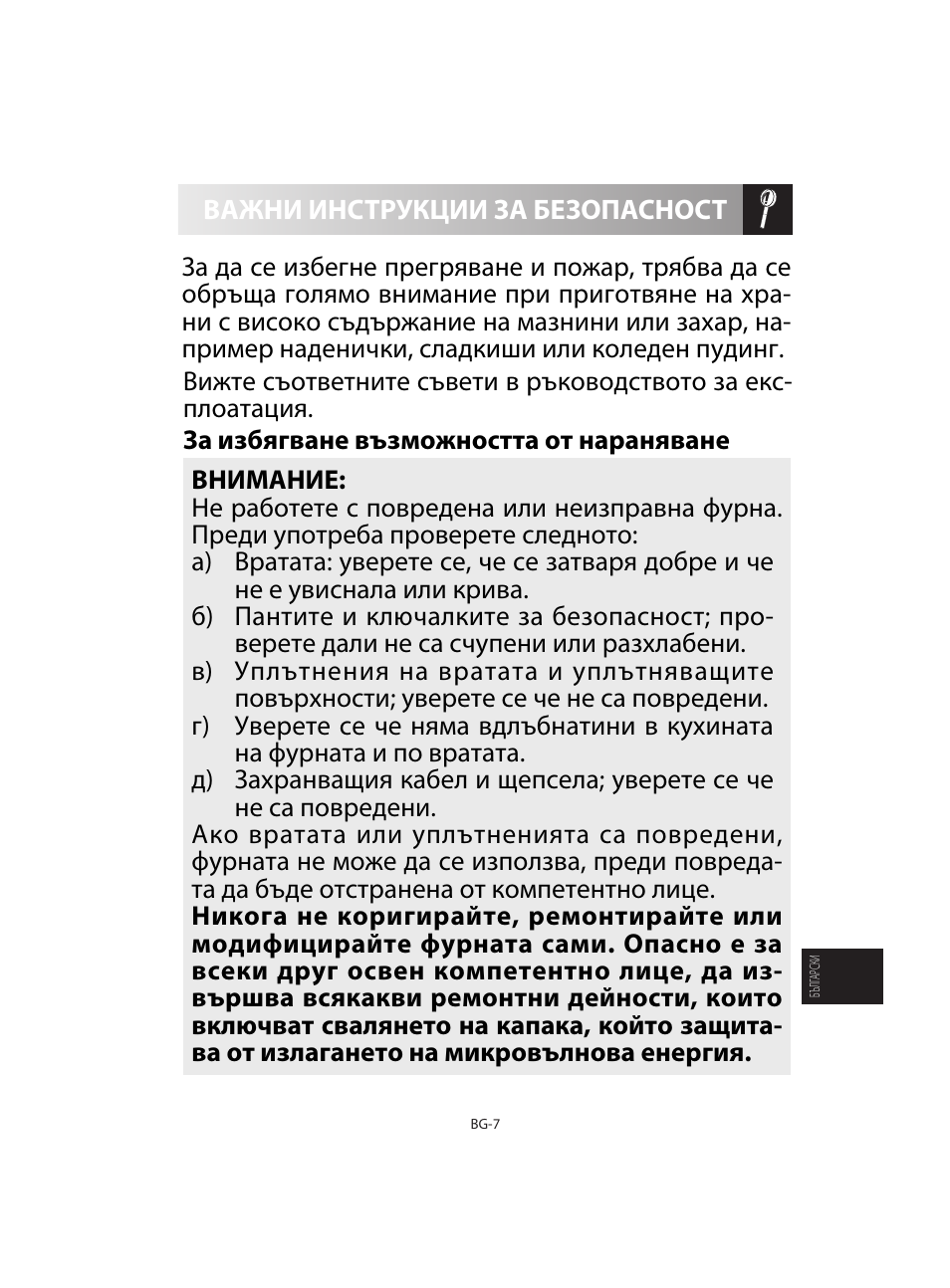 ВАЖНИ ИНСТРУКЦИИ ЗА БЕЗОПАСНОСТ

За да се избегне прегряване и пожар, трябва да се обръща голямо внимание при приготвяне на храни с високо съдържание на мазнини или захар, например наденички, сладкиши или коледен пудинг.

Вижте съответните съвети в ръководството за експлоатация.

За избягване възможността от нараняване

ВНИМАНИЕ:
Не работете с повредена или неизправна фурна. Преди употреба проверете следното:
а) Вратата: уверете се, че се затваря добре и че не е увиснала или крива.
б) Пантите и ключалките за безопасност; проверете дали не са счупени или разхлабени.
в) Уплътнения на вратата и уплътняващите повърхности; уверете се че не са повредени.
г) Уверете се че няма вдлъбнатини в кухината на фурната и по вратата.
д) Захранващия кабел и щепсела; уверете се че не са повредени.
Ако вратата или уплътненията са повредени, фурната не може да се използва, преди повредата да бъде отстранена от компетентно лице.
Никога не коригирайте, ремонтирайте или модифицирайте фурната сами. Опасно е за всеки друг освен компетентно лице, да извършва всякакви ремонтни дейности, които включват свалянето на капака, който защитава от излагането на микровълнова енергия.

БЪЛГАРСКИ

BG-7